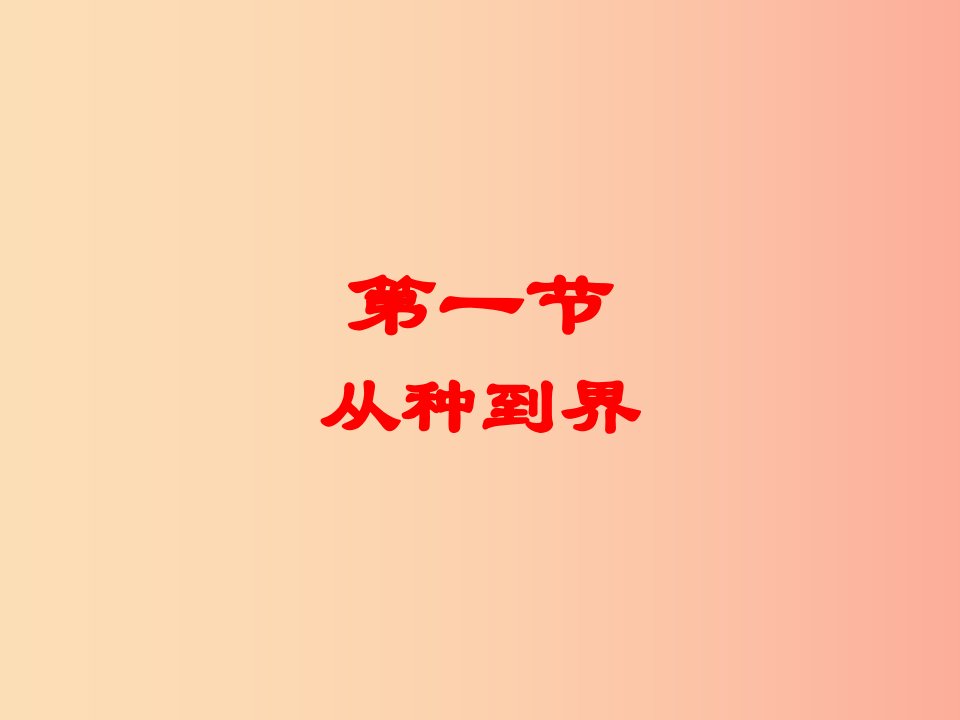 第一节
从种到界